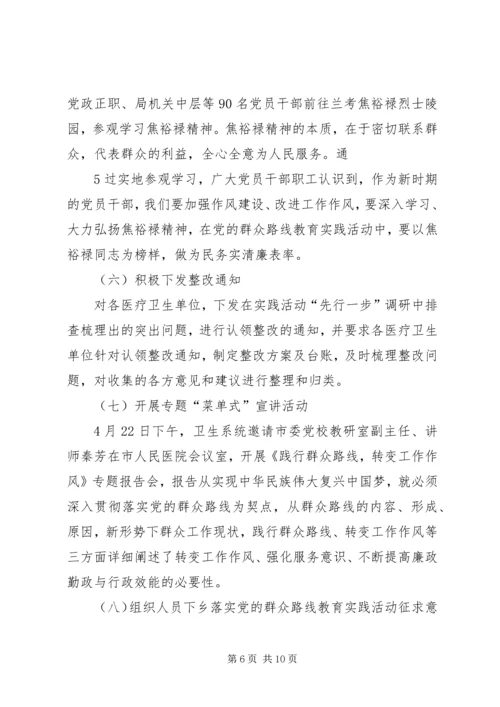 党政正职、局机关中层等90名党员干部前往兰考焦裕禄烈士陵园，参观学习焦裕禄精神。焦裕禄精神的本质，在于密切联系群众，代表群众的利益，全心全意为人民服务。通

5过实地参观学习，广大党员干部职工认识到，作为新时期的党员干部，我们要加强作风建设、改进工作作风，要深入学习、大力弘扬焦裕禄精神，在党的群众路线教育实践活动中，要以焦裕禄同志为榜样，做为民务实清廉表率。

（六）积极下发整改通知

对各医疗卫生单位，下发在实践活动“先行一步”调研中排查梳理出的突出问题，进行认领整改的通知，并要求各医疗卫生单位针对认领整改通知，制定整改方案及台账，及时梳理整改问题，对收集的各方意见和建议进行整理和归类。

（七）开展专题“菜单式”宣讲活动

4月22日下午，卫生系统邀请市委党校教研室副主任、讲师秦芳在市人民医院会议室，开展《践行群众路线，转变工作作风》专题报告会，报告从实现中华民族伟大复兴中国梦，就必须深入贯彻落实党的群众路线为契点，从群众路线的内容、形成、原因，新形势下群众工作现状，践行群众路线、转变工作作风等三方面详细阐述了转变工作作风、强化服务意识、不断提高廉政勤政与行政效能的必要性。

（八）组织人员下乡落实党的群众路线教育实践活动征求意

第6页 共10页